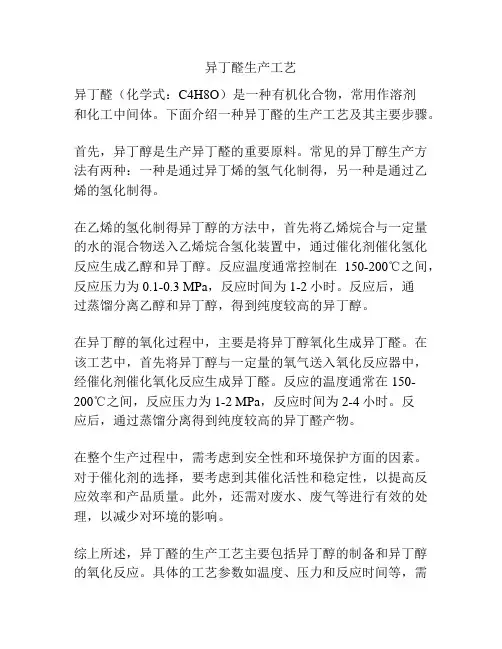 异丁醛生产工艺

异丁醛（化学式：C4H8O）是一种有机化合物，常用作溶剂和化工中间体。下面介绍一种异丁醛的生产工艺及其主要步骤。

首先，异丁醇是生产异丁醛的重要原料。常见的异丁醇生产方法有两种：一种是通过异丁烯的氢气化制得，另一种是通过乙烯的氢化制得。

在乙烯的氢化制得异丁醇的方法中，首先将乙烯烷合与一定量的水的混合物送入乙烯烷合氢化装置中，通过催化剂催化氢化反应生成乙醇和异丁醇。反应温度通常控制在 150-200℃之间，反应压力为 0.1-0.3 MPa，反应时间为 1-2 小时。反应后，通过蒸馏分离乙醇和异丁醇，得到纯度较高的异丁醇。

在异丁醇的氧化过程中，主要是将异丁醇氧化生成异丁醛。在该工艺中，首先将异丁醇与一定量的氧气送入氧化反应器中，经催化剂催化氧化反应生成异丁醛。反应的温度通常在 150-200℃之间，反应压力为 1-2 MPa，反应时间为 2-4 小时。反应后，通过蒸馏分离得到纯度较高的异丁醛产物。

在整个生产过程中，需考虑到安全性和环境保护方面的因素。对于催化剂的选择，要考虑到其催化活性和稳定性，以提高反应效率和产品质量。此外，还需对废水、废气等进行有效的处理，以减少对环境的影响。

综上所述，异丁醛的生产工艺主要包括异丁醇的制备和异丁醇的氧化反应。具体的工艺参数如温度、压力和反应时间等，需